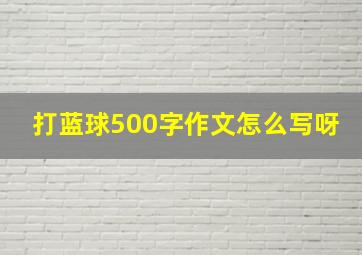 打蓝球500字作文怎么写呀